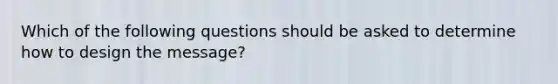 Which of the following questions should be asked to determine how to design the message?